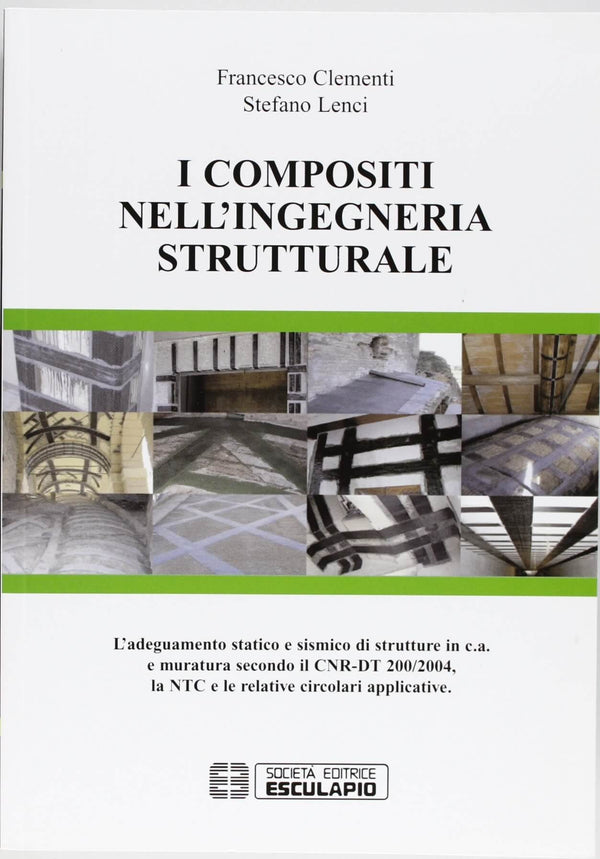 Francesco Clementi
Stefano Lenci

I COMPOSITI NELL'INGEGNERIA STRUTTURALE

L'adeguamento statico e sismico di strutture in c.a. e muratura secondo il CNR-DT 200/2004, la NTC e le relative circolari applicative.

SOCIETÀ EDITRICE
ESCULAPIO